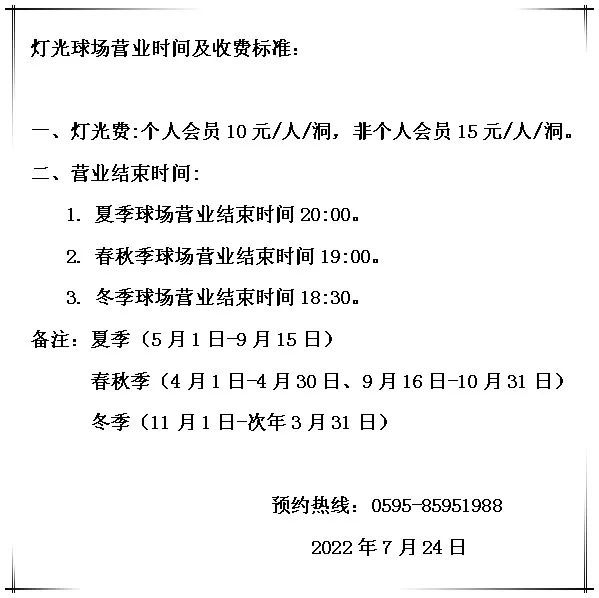 灯光球场营业时间及收费标准：

一、灯光费:个人会员 10 元/人/洞，非个人会员 15 元/人/洞。

二、营业结束时间：

1. 夏季球场营业结束时间 20:00。

2. 春秋季球场营业结束时间 19:00。

3. 冬季球场营业结束时间 18:30。

备注：夏季（5 月 1 日-9 月 15 日）

春秋季（4 月 1 日-4 月 30 日、9 月 16 日-10 月 31 日）

冬季（11 月 1 日-次年 3 月 31 日）

预约热线：0595-85951988

2022 年 7 月 24 日